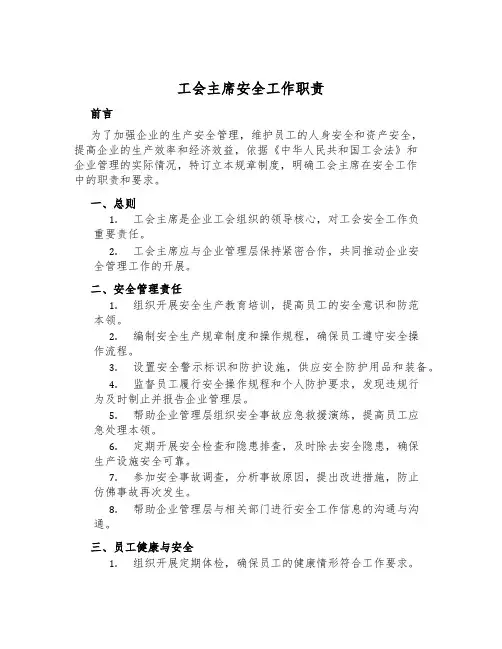 工会主席安全工作职责

前言

为了加强企业的生产安全管理，维护员工的人身安全和资产安全，提高企业的生产效率和经济效益，依据《中华人民共和国工会法》和企业管理的实际情况，特订立本规章制度，明确工会主席在安全工作中的职责和要求。

一、总则

1. 工会主席是企业工会组织的领导核心，对工会安全工作负重要责任。

2. 工会主席应与企业管理层保持紧密合作，共同推动企业安全管理工作的开展。

二、安全管理责任

1. 组织开展安全生产教育培训，提高员工的安全意识和防范本领。

2. 编制安全生产规章制度和操作规程，确保员工遵守安全操作流程。

3. 设置安全警示标识和防护设施，供应安全防护用品和装备。

4. 监督员工履行安全操作规程和个人防护要求，发现违规行为及时制止并报告企业管理层。

5. 帮助企业管理层组织安全事故应急救援演练，提高员工应急处理本领。

6. 定期开展安全检查和隐患排查，及时除去安全隐患，确保生产设施安全可靠。

7. 参加安全事故调查，分析事故原因，提出改进措施，防止仿佛事故再次发生。

8. 帮助企业管理层与相关部门进行安全工作信息的沟通与沟通。

三、员工健康与安全

1. 组织开展定期体检，确保员工的健康情形符合工作要求。